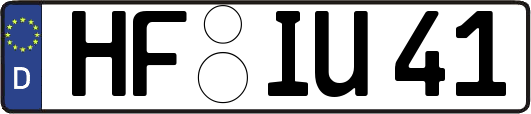 D

HF IU 41